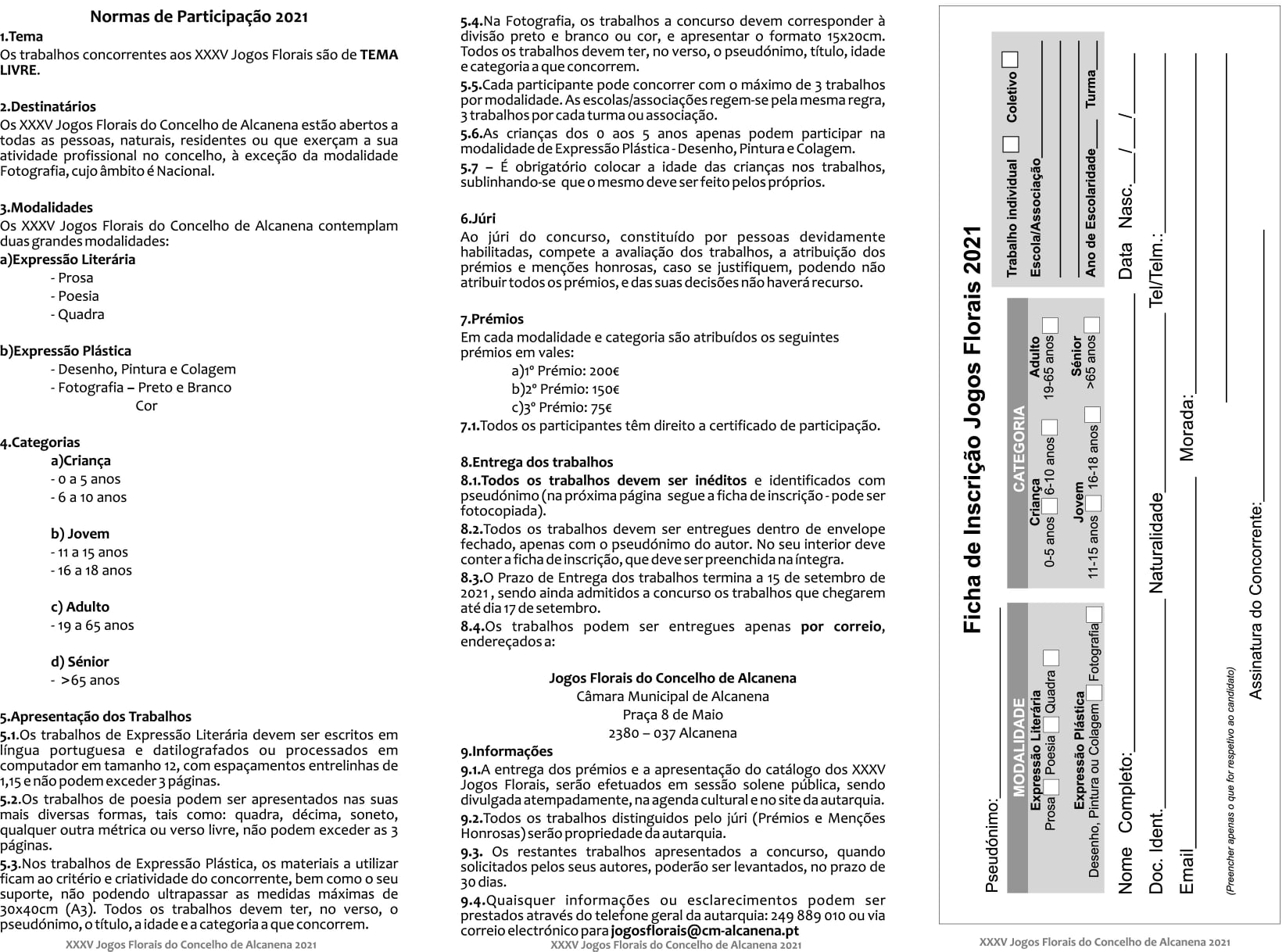 Normas de Participação 2021

1.Tema
Os trabalhos concorrentes aos XXXV Jogos Florais são de TEMA LIVRE.

2.Destinatários
Os XXXV Jogos Florais do Concelho de Alcanena estão abertos a todas as pessoas, naturais, residentes ou que exerçam a sua atividade profissional no concelho, à exceção da modalidade Fotografia, cujo âmbito é Nacional.

3.Modalidades
Os XXXV Jogos Florais do Concelho de Alcanena contemplam duas grandes modalidades:
a)Expressão Literária
- Prosa
- Poesia
- Quadra

b)Expressão Plástica
- Desenho, Pintura e Colagem
- Fotografia – Preto e Branco
Cor

4.Categorias
a)Criança
- 0 a 5 anos
- 6 a 10 anos

b) Jovem
- 11 a 15 anos
- 16 a 18 anos

c) Adulto
- 19 a 65 anos

d) Sénior
- >65 anos

5.Apresentação dos Trabalhos
5.1.Os trabalhos de Expressão Literária devem ser escritos em língua portuguesa e datilografados ou processados em computador em tamanho 12, com espaçamentos entrelinhas de 1,15 e não podem exceder 3 páginas.
5.2.Os trabalhos de poesia podem ser apresentados nas suas mais diversas formas, tais como: quadra, décima, soneto, qualquer outra métrica ou verso livre, não podem exceder as 3 páginas.
5.3.Nos trabalhos de Expressão Plástica, os materiais a utilizar ficam ao critério e criatividade do concorrente, bem como o seu suporte, não podendo ultrapassar as medidas máximas de 30x40cm (A3). Todos os trabalhos devem ter, no verso, o pseudónimo, o título, a idade e a categoria a que concorrem.

XXXV Jogos Florais do Concelho de Alcanena 2021

5.4.Na Fotografia, os trabalhos a concurso devem corresponder à divisão preto e branco ou cor, e apresentar o formato 15x20cm. Todos os trabalhos devem ter, no verso, o pseudónimo, título, idade e categoria a que concorrem.
5.5.Cada participante pode concorrer com o máximo de 3 trabalhos por modalidade. As escolas/associações regem-se pela mesma regra, 3 trabalhos por cada turma ou associação.
5.6.As crianças dos 0 aos 5 anos apenas podem participar na modalidade de Expressão Plástica - Desenho, Pintura e Colagem.
5.7 – É obrigatório colocar a idade das crianças nos trabalhos, sublinhando-se que o mesmo deve ser feito pelos próprios.

6.Júri
Ao júri do concurso, constituído por pessoas devidamente habilitadas, compete a avaliação dos trabalhos, a atribuição dos prémios e menções honrosas, caso se justifiquem, podendo não atribuir todos os prémios, e das suas decisões não haverá recurso.

7.Prémios
Em cada modalidade e categoria são atribuídos os seguintes prémios em vales:
a)1º Prémio: 200€
b)2º Prémio: 150€
c)3º Prémio: 75€
7.1.Todos os participantes têm direito a certificado de participação.

8.Entrega dos trabalhos
8.1.Todos os trabalhos devem ser inéditos e identificados com pseudónimo (na próxima página segue a ficha de inscrição - pode ser fotocopiada).
8.2.Todos os trabalhos devem ser entregues dentro de envelope fechado, apenas com o pseudónimo do autor. No seu interior deve conter a ficha de inscrição, que deve ser preenchida na íntegra.
8.3.O Prazo de Entrega dos trabalhos termina a 15 de setembro de 2021 , sendo ainda admitidos a concurso os trabalhos que chegarem até dia 17 de setembro.
8.4.Os trabalhos podem ser entregues apenas por correio, endereçados a:

Jogos Florais do Concelho de Alcanena
Câmara Municipal de Alcanena
Praça 8 de Maio
2380 – 037 Alcanena

9.Informações
9.1.A entrega dos prémios e a apresentação do catálogo dos XXXV Jogos Florais, serão efetuados em sessão solene pública, sendo divulgada atempadamente, na agenda cultural e no site da autarquia.
9.2.Todos os trabalhos distinguidos pelo júri (Prémios e Menções Honrosas) serão propriedade da autarquia.
9.3. Os restantes trabalhos apresentados a concurso, quando solicitados pelos seus autores, poderão ser levantados, no prazo de 30 dias.
9.4.Quaisquer informações ou esclarecimentos podem ser prestados através do telefone geral da autarquia: 249 889 010 ou via correio electrónico para jogosflorais@cm-alcanena.pt

XXXV Jogos Florais do Concelho de Alcanena 2021

Ficha de Inscrição Jogos Florais 2021

Pseudónimo:

MODALIDADE
Expressão Literária
Prosa Poesia Quadra
Expressão Plástica
Desenho, Pintura ou Colagem Fotografia

CATEGORIA
Criança
0-5 anos 6-10 anos
Jovem
11-15 anos 16-18 anos
Adulto
19-65 anos
Sénior
>65 anos

Trabalho individual Coletivo
Escola/Associação
Ano de Escolaridade Turma

Nome Completo:
Data Nasc. / /
Doc. Ident. Naturalidade Tel/Telm.:
Email Morada:
(Preencher apenas o que for respetivo ao candidato)
Assinatura do Concorrente:

XXXV Jogos Florais do Concelho de Alcanena 2021